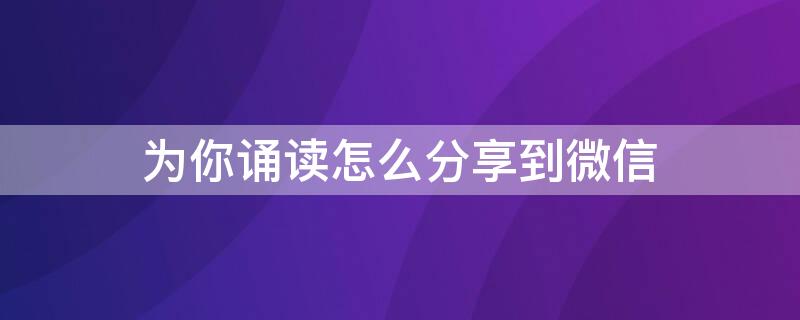 为你诵读怎么分享到微信